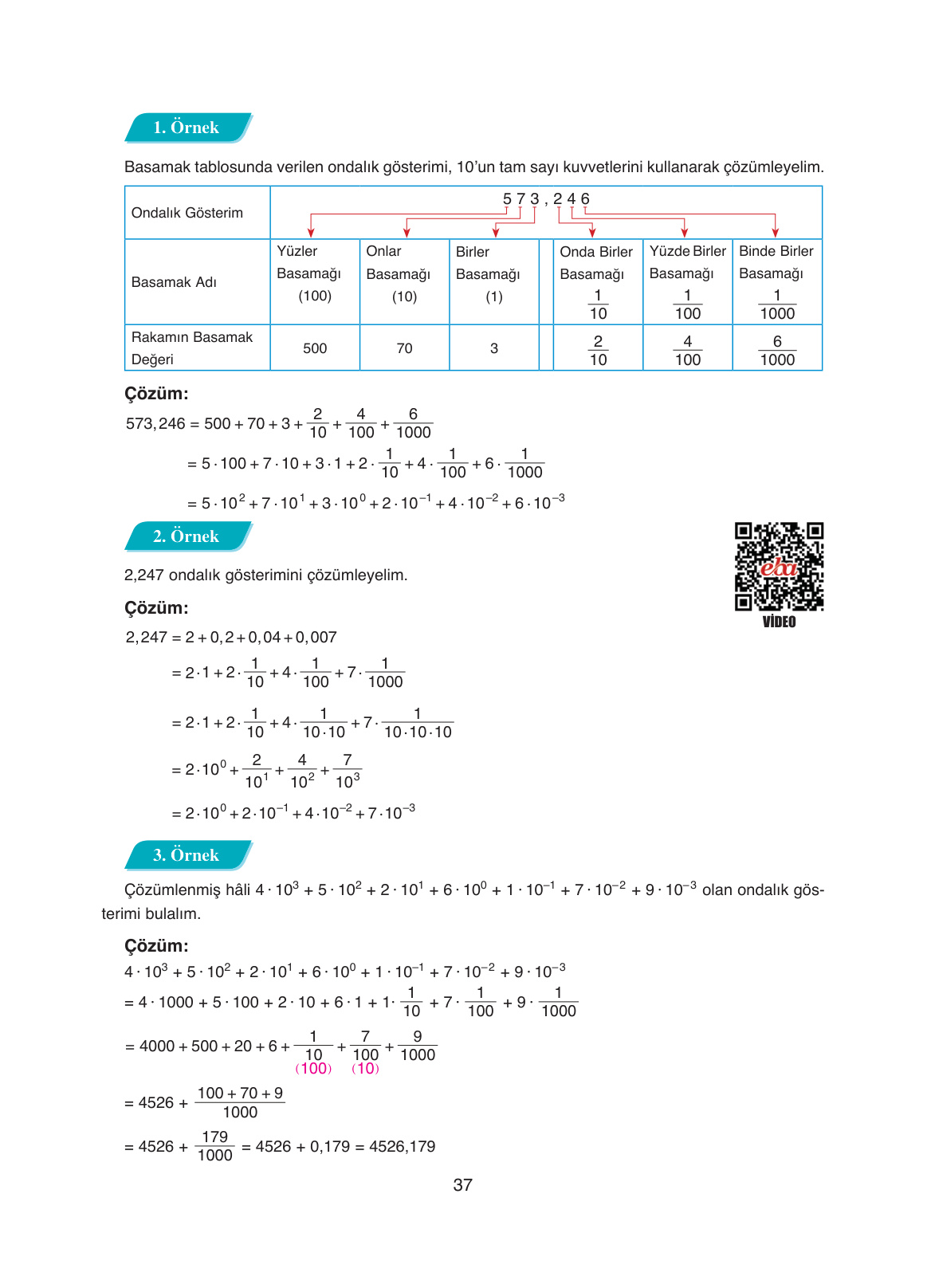 1. Örnek

Basamak tablosunda verilen ondalık gösterimi, 10'un tam sayı kuvvetlerini kullanarak çözümleyelim.

| Ondalık Gösterim | 5 7 3 , 2 4 6 | | | | | | |
|---|---|---|---|---|---|---|---|
| Basamak Adı | Yüzler Basamağı (100) | Onlar Basamağı (10) | Birler Basamağı (1) | | Onda Birler Basamağı $\frac{1}{10}$ | Yüzde Birler Basamağı $\frac{1}{100}$ | Binde Birler Basamağı $\frac{1}{1000}$ |
| Rakamın Basamak Değeri | 500 | 70 | 3 | | $\frac{2}{10}$ | $\frac{4}{100}$ | $\frac{6}{1000}$ |

Çözüm:
$573,246 = 500 + 70 + 3 + \frac{2}{10} + \frac{4}{100} + \frac{6}{1000}$
$= 5 \cdot 100 + 7 \cdot 10 + 3 \cdot 1 + 2 \cdot \frac{1}{10} + 4 \cdot \frac{1}{100} + 6 \cdot \frac{1}{1000}$
$= 5 \cdot 10^2 + 7 \cdot 10^1 + 3 \cdot 10^0 + 2 \cdot 10^{-1} + 4 \cdot 10^{-2} + 6 \cdot 10^{-3}$

2. Örnek

2,247 ondalık gösterimini çözümleyelim.

eba
VİDEO

Çözüm:
$2,247 = 2 + 0,2 + 0,04 + 0,007$
$= 2 \cdot 1 + 2 \cdot \frac{1}{10} + 4 \cdot \frac{1}{100} + 7 \cdot \frac{1}{1000}$
$= 2 \cdot 1 + 2 \cdot \frac{1}{10} + 4 \cdot \frac{1}{10 \cdot 10} + 7 \cdot \frac{1}{10 \cdot 10 \cdot 10}$
$= 2 \cdot 10^0 + \frac{2}{10^1} + \frac{4}{10^2} + \frac{7}{10^3}$
$= 2 \cdot 10^0 + 2 \cdot 10^{-1} + 4 \cdot 10^{-2} + 7 \cdot 10^{-3}$

3. Örnek

Çözümlenmiş hâli $4 \cdot 10^3 + 5 \cdot 10^2 + 2 \cdot 10^1 + 6 \cdot 10^0 + 1 \cdot 10^{-1} + 7 \cdot 10^{-2} + 9 \cdot 10^{-3}$ olan ondalık gösterimi bulalım.

Çözüm:
$4 \cdot 10^3 + 5 \cdot 10^2 + 2 \cdot 10^1 + 6 \cdot 10^0 + 1 \cdot 10^{-1} + 7 \cdot 10^{-2} + 9 \cdot 10^{-3}$
$= 4 \cdot 1000 + 5 \cdot 100 + 2 \cdot 10 + 6 \cdot 1 + 1 \cdot \frac{1}{10} + 7 \cdot \frac{1}{100} + 9 \cdot \frac{1}{1000}$
$= 4000 + 500 + 20 + 6 + \frac{1}{10} + \frac{7}{100} + \frac{9}{1000}$
(100) (10)
$= 4526 + \frac{100 + 70 + 9}{1000}$
$= 4526 + \frac{179}{1000} = 4526 + 0,179 = 4526,179$

37